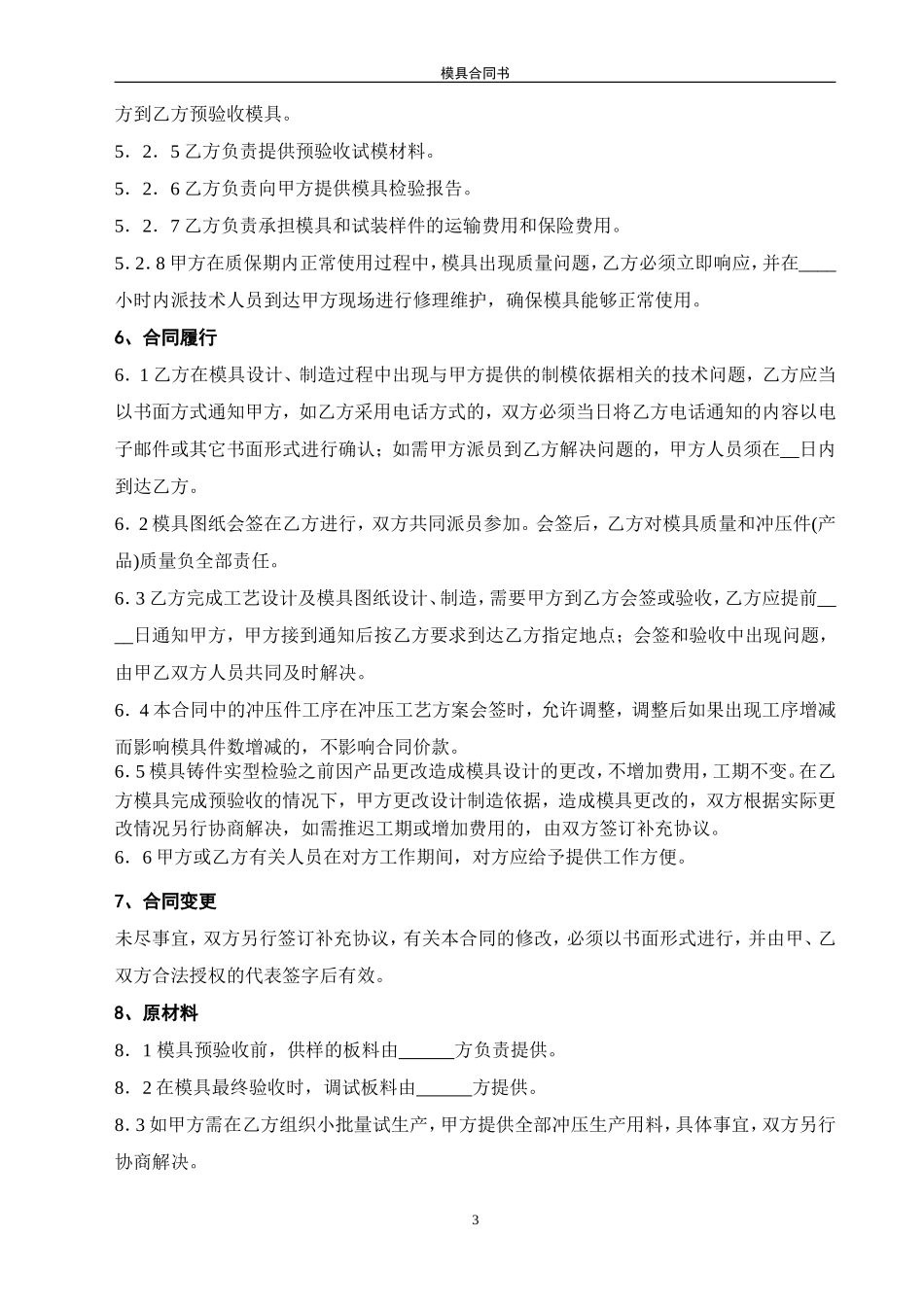 模具合同书

方到乙方预验收模具。

5．2．5乙方负责提供预验收试模材料。

5．2．6乙方负责向甲方提供模具检验报告。

5．2．7乙方负责承担模具和试装样件的运输费用和保险费用。

5.2.8甲方在质保期内正常使用过程中，模具出现质量问题，乙方必须立即响应，并在____小时内派技术人员到达甲方现场进行修理维护，确保模具能够正常使用。

6、合同履行

6．1乙方在模具设计、制造过程中出现与甲方提供的制模依据相关的技术问题，乙方应当以书面方式通知甲方，如乙方采用电话方式的，双方必须当日将乙方电话通知的内容以电子邮件或其它书面形式进行确认；如需甲方派员到乙方解决问题的，甲方人员须在____日内到达乙方。

6.2模具图纸会签在乙方进行，双方共同派员参加。会签后，乙方对模具质量和冲压件(产品)质量负全部责任。

6.3乙方完成工艺设计及模具图纸设计、制造，需要甲方到乙方会签或验收，乙方应提前____日通知甲方，甲方接到通知后按乙方要求到达乙方指定地点；会签和验收中出现问题，由甲乙双方人员共同及时解决。

6．4本合同中的冲压件工序在冲压工艺方案会签时，允许调整，调整后如果出现工序增减而影响模具件数增减的，不影响合同价款。

6.5模具铸件实型检验之前因产品更改造成模具设计的更改，不增加费用，工期不变。在乙方模具完成预验收的情况下，甲方更改设计制造依据，造成模具更改的，双方根据实际更改情况另行协商解决，如需推迟工期或增加费用的，由双方签订补充协议。

6．6甲方或乙方有关人员在对方工作期间，对方应给予提供工作方便。

7、合同变更

未尽事宜，双方另行签订补充协议，有关本合同的修改，必须以书面形式进行，并由甲、乙双方合法授权的代表签字后有效。

8、原材料

8．1模具预验收前，供样的板料由____方负责提供。

8．2在模具最终验收时，调试板料由____方提供。

8.3如甲方需在乙方组织小批量试生产，甲方提供全部冲压生产用料，具体事宜，双方另行协商解决。

3